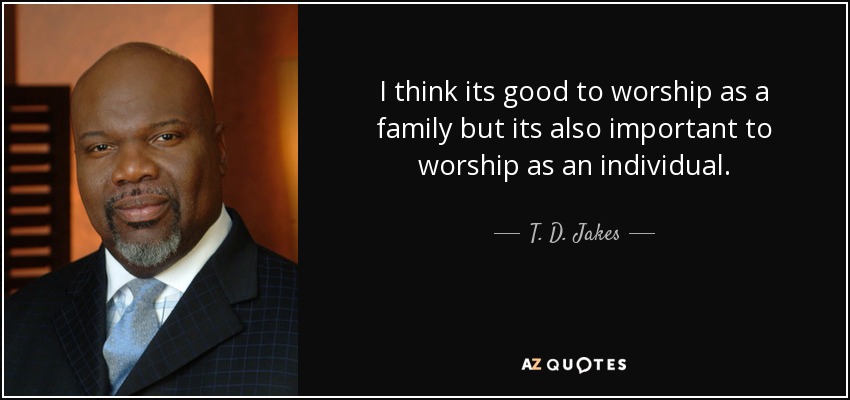 I think its good to worship as a family but its also important to worship as an individual.

— T. D. Jakes —

AZ QUOTES